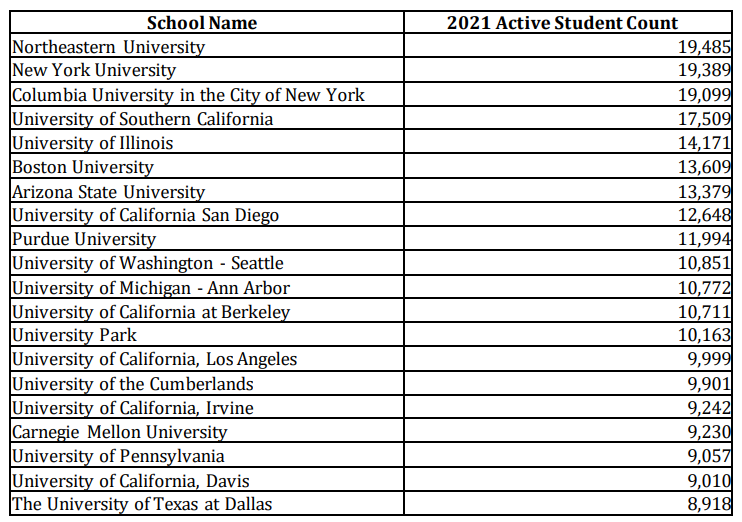 | School Name | 2021 Active Student Count |
|---|---|
| Northeastern University | 19,485 |
| New York University | 19,389 |
| Columbia University in the City of New York | 19,099 |
| University of Southern California | 17,509 |
| University of Illinois | 14,171 |
| Boston University | 13,609 |
| Arizona State University | 13,379 |
| University of California San Diego | 12,648 |
| Purdue University | 11,994 |
| University of Washington - Seattle | 10,851 |
| University of Michigan - Ann Arbor | 10,772 |
| University of California at Berkeley | 10,711 |
| University Park | 10,163 |
| University of California, Los Angeles | 9,999 |
| University of the Cumberlands | 9,901 |
| University of California, Irvine | 9,242 |
| Carnegie Mellon University | 9,230 |
| University of Pennsylvania | 9,057 |
| University of California, Davis | 9,010 |
| The University of Texas at Dallas | 8,918 |